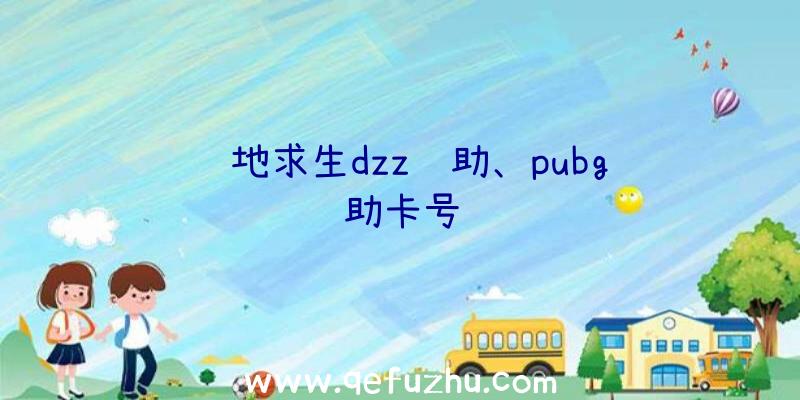 地求生dzz 助、pubg 助卡号

www.qefuzhu.com